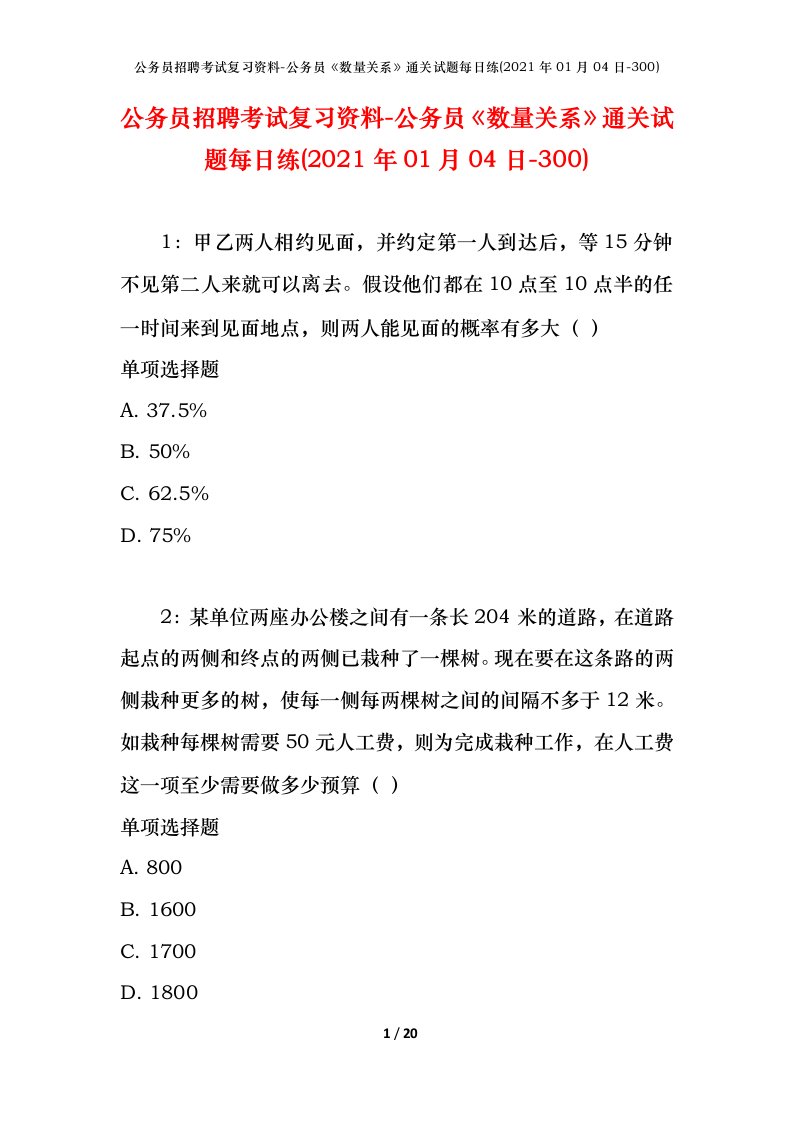 公务员招聘考试复习资料-公务员《数量关系》通关试题每日练(2021 年 01 月 04 日-300)

公务员招聘考试复习资料-公务员《数量关系》通关试题每日练(2021 年 01 月 04 日-300)

1：甲乙两人相约见面，并约定第一人到达后，等 15 分钟不见第二人来就可以离去。假设他们都在 10 点至 10 点半的任一时间来到见面地点，则两人能见面的概率有多大（ ）

单项选择题

A. 37.5%

B. 50%

C. 62.5%

D. 75%

2：某单位两座办公楼之间有一条长 204 米的道路，在道路起点的两侧和终点的两侧已栽种了一棵树。现在要在这条路的两侧栽种更多的树，使每一侧每两棵树之间的间隔不多于 12 米。如栽种每棵树需要 50 元人工费，则为完成栽种工作，在人工费这一项至少需要做多少预算（ ）

单项选择题

A. 800

B. 1600

C. 1700

D. 1800

1 / 20